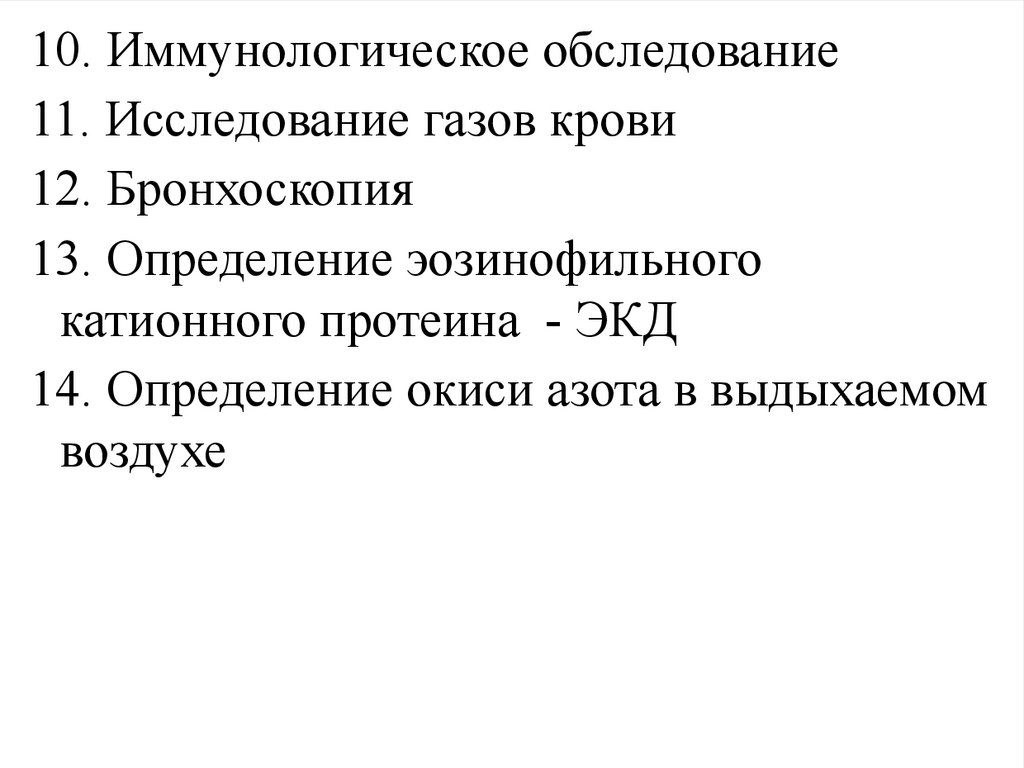 10. Иммунологическое обследование
11. Исследование газов крови
12. Бронхоскопия
13. Определение эозинофильного катионного протеина - ЭКД
14. Определение окиси азота в выдыхаемом воздухе